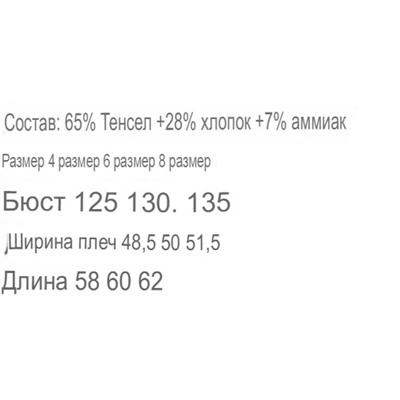 Состав: 65% Тенсел +28% хлопок +7% аммиак

Размер 4 размер 6 размер 8 размер

Бюст 125 130. 135

Ширина плеч 48,5 50 51,5

Длина 58 60 62